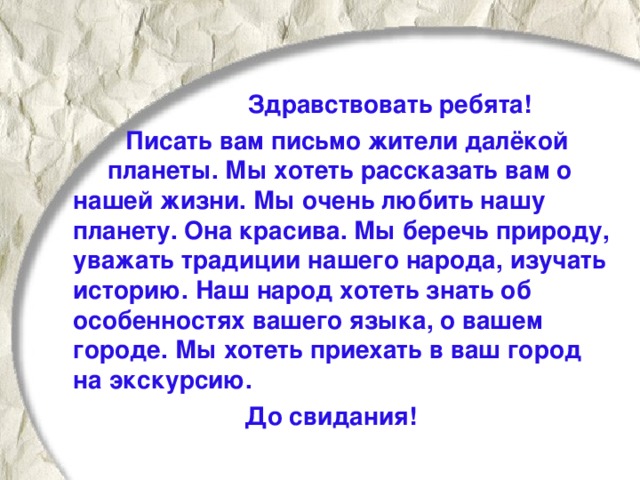 Здравствовать ребята!

Писать вам письмо жители далёкой планеты. Мы хотеть рассказать вам о нашей жизни. Мы очень любить нашу планету. Она красива. Мы беречь природу, уважать традиции нашего народа, изучать историю. Наш народ хотеть знать об особенностях вашего языка, о вашем городе. Мы хотеть приехать в ваш город на экскурсию.

До свидания!